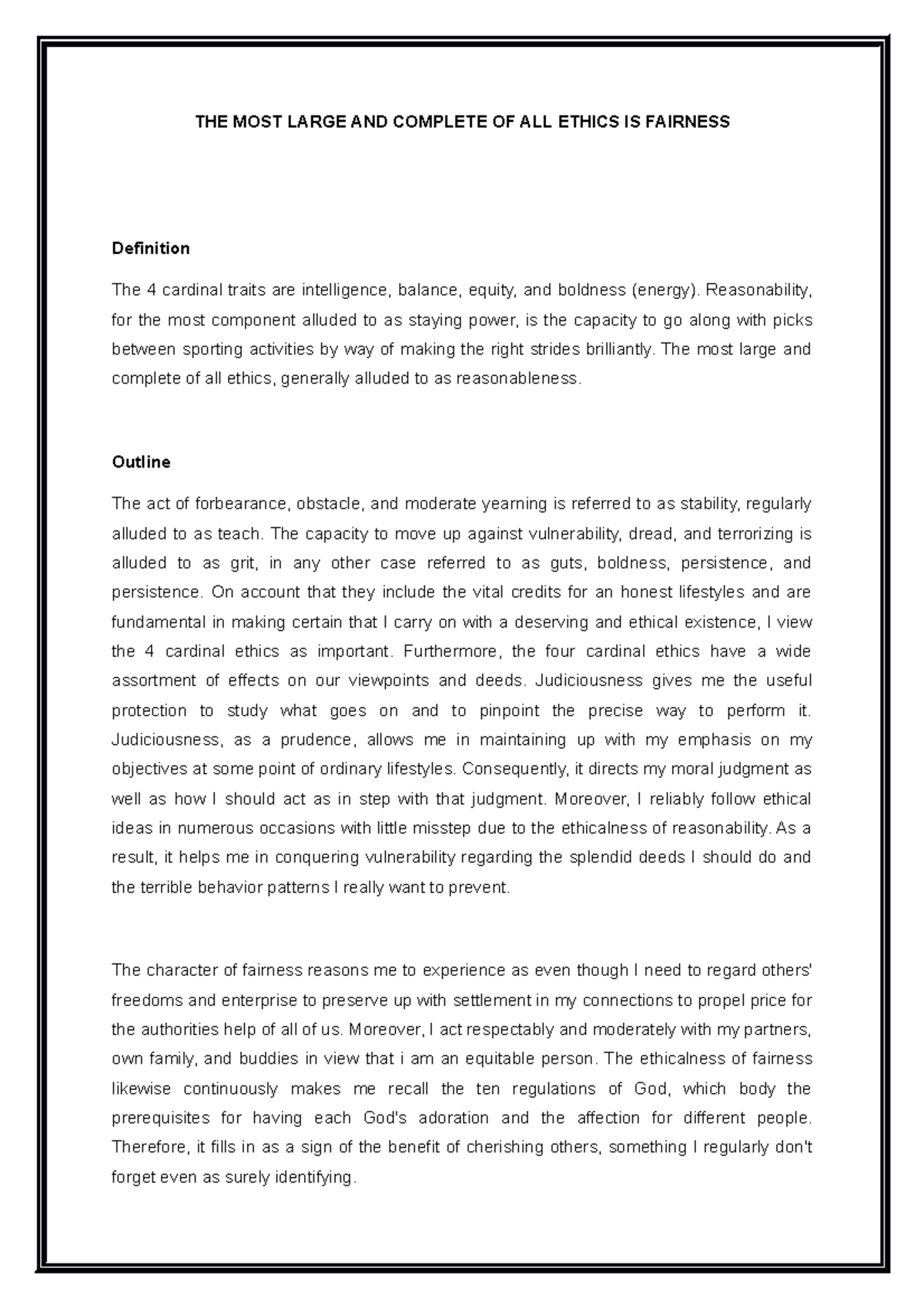 THE MOST LARGE AND COMPLETE OF ALL ETHICS IS FAIRNESS

Definition

The 4 cardinal traits are intelligence, balance, equity, and boldness (energy). Reasonability, for the most component alluded to as staying power, is the capacity to go along with picks between sporting activities by way of making the right strides brilliantly. The most large and complete of all ethics, generally alluded to as reasonableness.

Outline

The act of forbearance, obstacle, and moderate yearning is referred to as stability, regularly alluded to as teach. The capacity to move up against vulnerability, dread, and terrorizing is alluded to as grit, in any other case referred to as guts, boldness, persistence, and persistence. On account that they include the vital credits for an honest lifestyles and are fundamental in making certain that I carry on with a deserving and ethical existence, I view the 4 cardinal ethics as important. Furthermore, the four cardinal ethics have a wide assortment of effects on our viewpoints and deeds. Judiciousness gives me the useful protection to study what goes on and to pinpoint the precise way to perform it. Judiciousness, as a prudence, allows me in maintaining up with my emphasis on my objectives at some point of ordinary lifestyles. Consequently, it directs my moral judgment as well as how I should act as in step with that judgment. Moreover, I reliably follow ethical ideas in numerous occasions with little misstep due to the ethicalness of reasonability. As a result, it helps me in conquering vulnerability regarding the splendid deeds I should do and the terrible behavior patterns I really want to prevent.

The character of fairness reasons me to experience as even though I need to regard others' freedoms and enterprise to preserve up with settlement in my connections to propel price for the authorities help of all of us. Moreover, I act respectably and moderately with my partners, own family, and buddies in view that i am an equitable person. The ethicalness of fairness likewise continuously makes me recall the ten regulations of God, which body the prerequisites for having each God's adoration and the affection for different people. Therefore, it fills in as a sign of the benefit of cherishing others, something I regularly don't forget even as surely identifying.